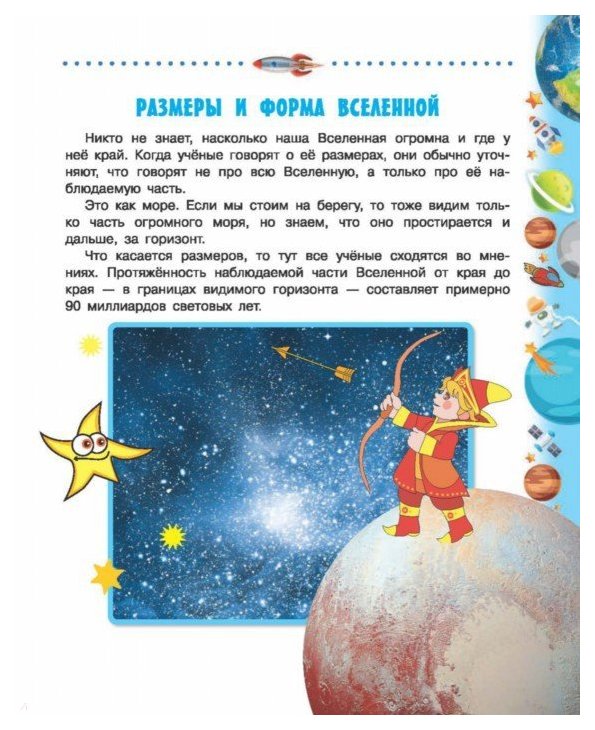 РАЗМЕРЫ И ФОРМА ВСЕЛЕННОЙ

Никто не знает, насколько наша Вселенная огромна и где у неё край. Когда учёные говорят о её размерах, они обычно уточняют, что говорят не про всю Вселенную, а только про её наблюдаемую часть.

Это как море. Если мы стоим на берегу, то тоже видим только часть огромного моря, но знаем, что оно простирается и дальше, за горизонт.

Что касается размеров, то тут все учёные сходятся во мнениях. Протяжённость наблюдаемой части Вселенной от края до края — в границах видимого горизонта — составляет примерно 90 миллиардов световых лет.